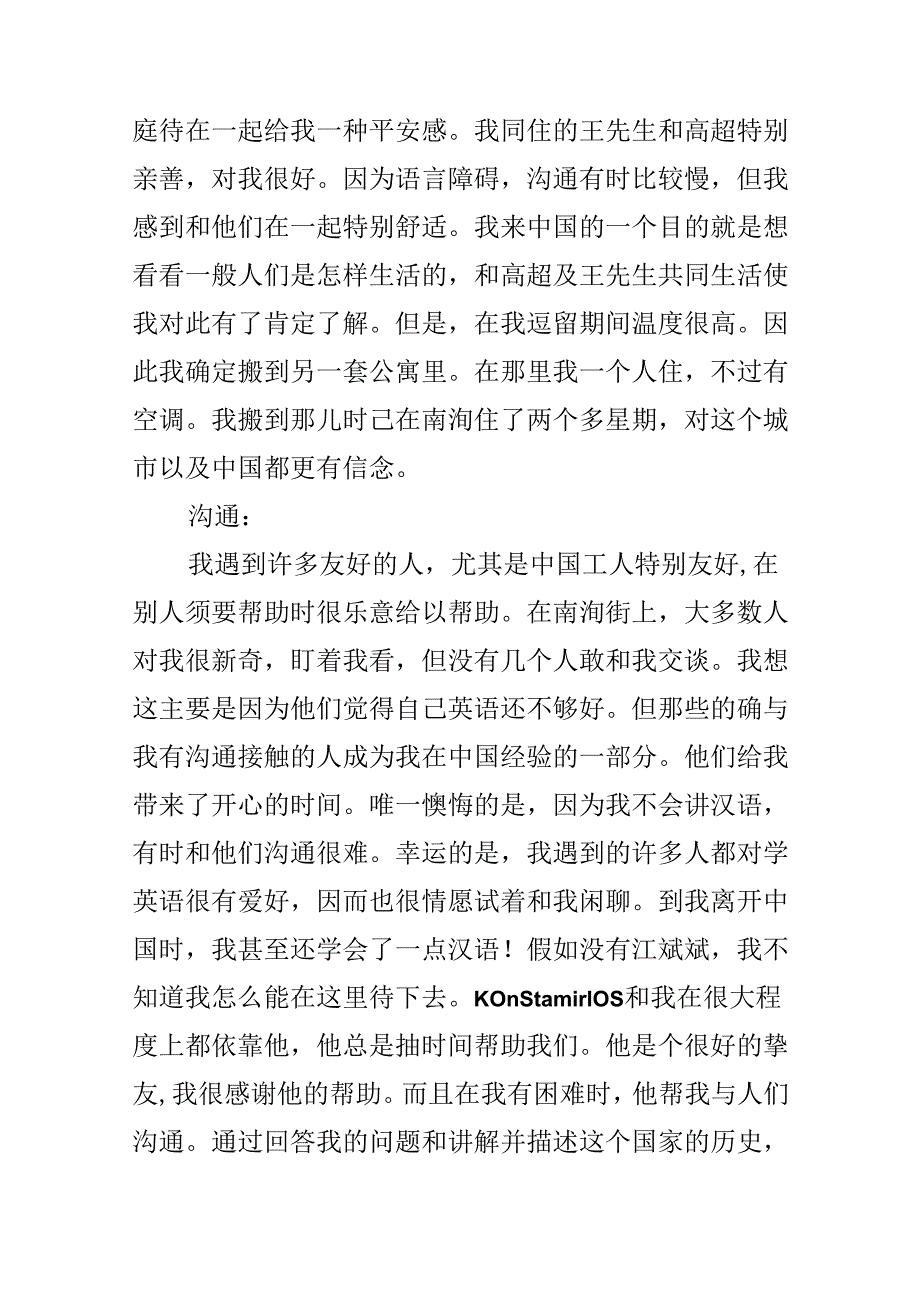 庭待在一起给我一种平安感。我同住的王先生和高超特别亲善，对我很好。因为语言障碍，沟通有时比较慢，但我感到和他们在一起特别舒适。我来中国的一个目的就是想看看一般人们是怎样生活的，和高超及王先生共同生活使我对此有了肯定了解。但是，在我逗留期间温度很高。因此我确定搬到另一套公寓里。在那里我一个人住，不过有空调。我搬到那儿时已在南洵住了两个多星期，对这个城市以及中国都更有信念。

沟通：

我遇到许多友好的人，尤其是中国工人特别友好,在别人须要帮助时很乐意给以帮助。在南洵街上，大多数人对我很新奇，盯着我看，但没有几个人敢和我交谈。我想这主要是因为他们觉得自己英语还不够好。但那些的确与我有沟通接触的人成为我在中国经验的一部分。他们给我带来了开心的时间。唯一懊悔的是，因为我不会讲汉语，有时和他们沟通很难。幸运的是，我遇到的许多人都对学英语很有爱好，因而也很情愿试着和我闲聊。到我离开中国时，我甚至还学会了一点汉语！假如没有江斌斌，我不知道我怎么能在这里待下去。KOnStamirIOS和我在很大程度上都依靠他，他总是抽时间帮助我们。他是个很好的挚友,我很感谢他的帮助。而且在我有困难时，他帮我与人们沟通。通过回答我的问题和讲解并描述这个国家的历史，